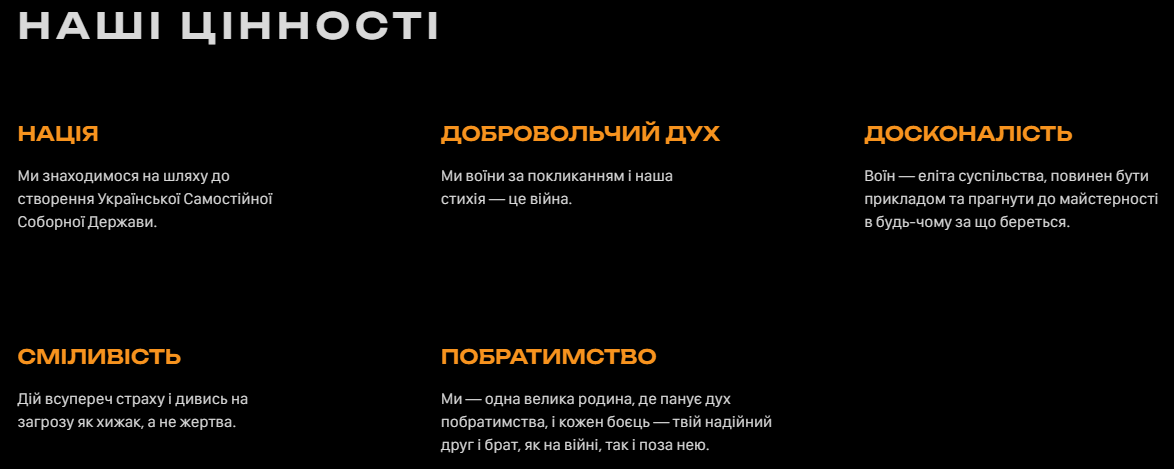 НАШІ ЦІННОСТІ

НАЦІЯ

Ми знаходимося на шляху до створення Української Самостійної Соборної Держави.

ДОБРОВОЛЬЧИЙ ДУХ

Ми воїни за покликанням і наша стихія — це війна.

ДОСКОНАЛІСТЬ

Воїн — еліта суспільства, повинен бути прикладом та прагнути до майстерності в будь-чому за що береться.

СМІЛИВІСТЬ

Дій всупереч страху і дивись на загрозу як хижак, а не жертва.

ПОБРАТИМСТВО

Ми — одна велика родина, де панує дух побратимства, і кожен боєць — твій надійний друг і брат, як на війні, так і поза нею.